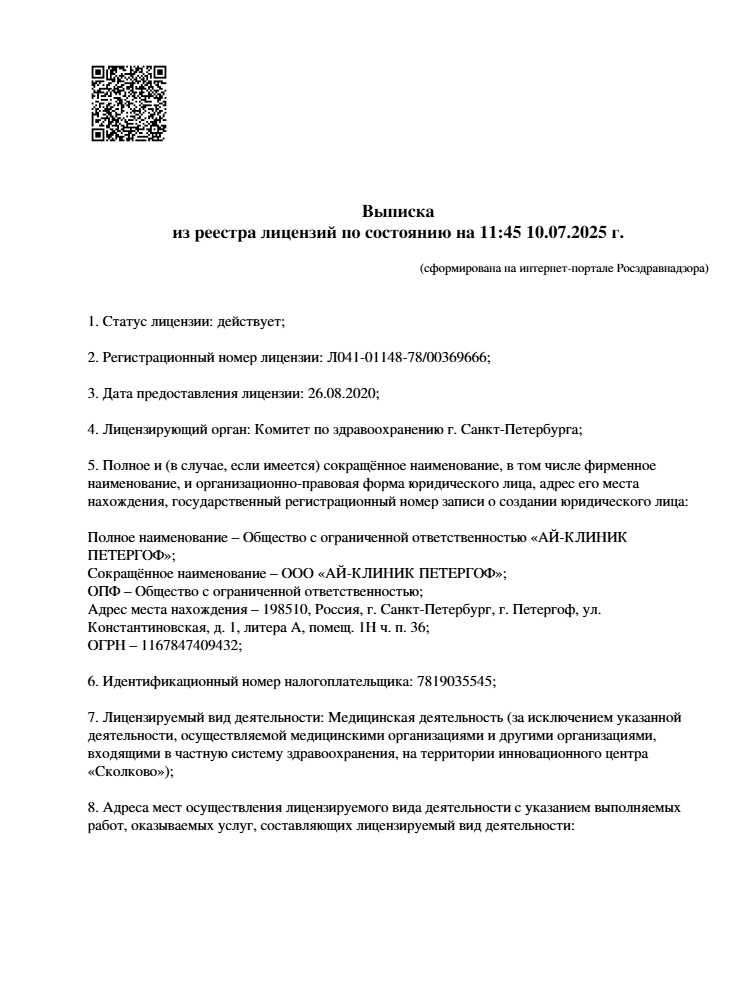 Выписка
из реестра лицензий по состоянию на 11:45 10.07.2025 г.

(сформирована на интернет-портале Росздравнадзора)

1. Статус лицензии: действует;

2. Регистрационный номер лицензии: Л041-01148-78/00369666;

3. Дата предоставления лицензии: 26.08.2020;

4. Лицензирующий орган: Комитет по здравоохранению г. Санкт-Петербурга;

5. Полное и (в случае, если имеется) сокращённое наименование, в том числе фирменное наименование, и организационно-правовая форма юридического лица, адрес его места нахождения, государственный регистрационный номер записи о создании юридического лица:

Полное наименование – Общество с ограниченной ответственностью «АЙ-КЛИНИК ПЕТЕРГОФ»;
Сокращённое наименование – ООО «АЙ-КЛИНИК ПЕТЕРГОФ»;
ОПФ – Общество с ограниченной ответственностью;
Адрес места нахождения – 198510, Россия, г. Санкт-Петербург, г. Петергоф, ул. Константиновская, д. 1, литера А, помещ. 1Н ч. п. 36;
ОГРН – 1167847409432;

6. Идентификационный номер налогоплательщика: 7819035545;

7. Лицензируемый вид деятельности: Медицинская деятельность (за исключением указанной деятельности, осуществляемой медицинскими организациями и другими организациями, входящими в частную систему здравоохранения, на территории инновационного центра «Сколково»);

8. Адреса мест осуществления лицензируемого вида деятельности с указанием выполняемых работ, оказываемых услуг, составляющих лицензируемый вид деятельности: